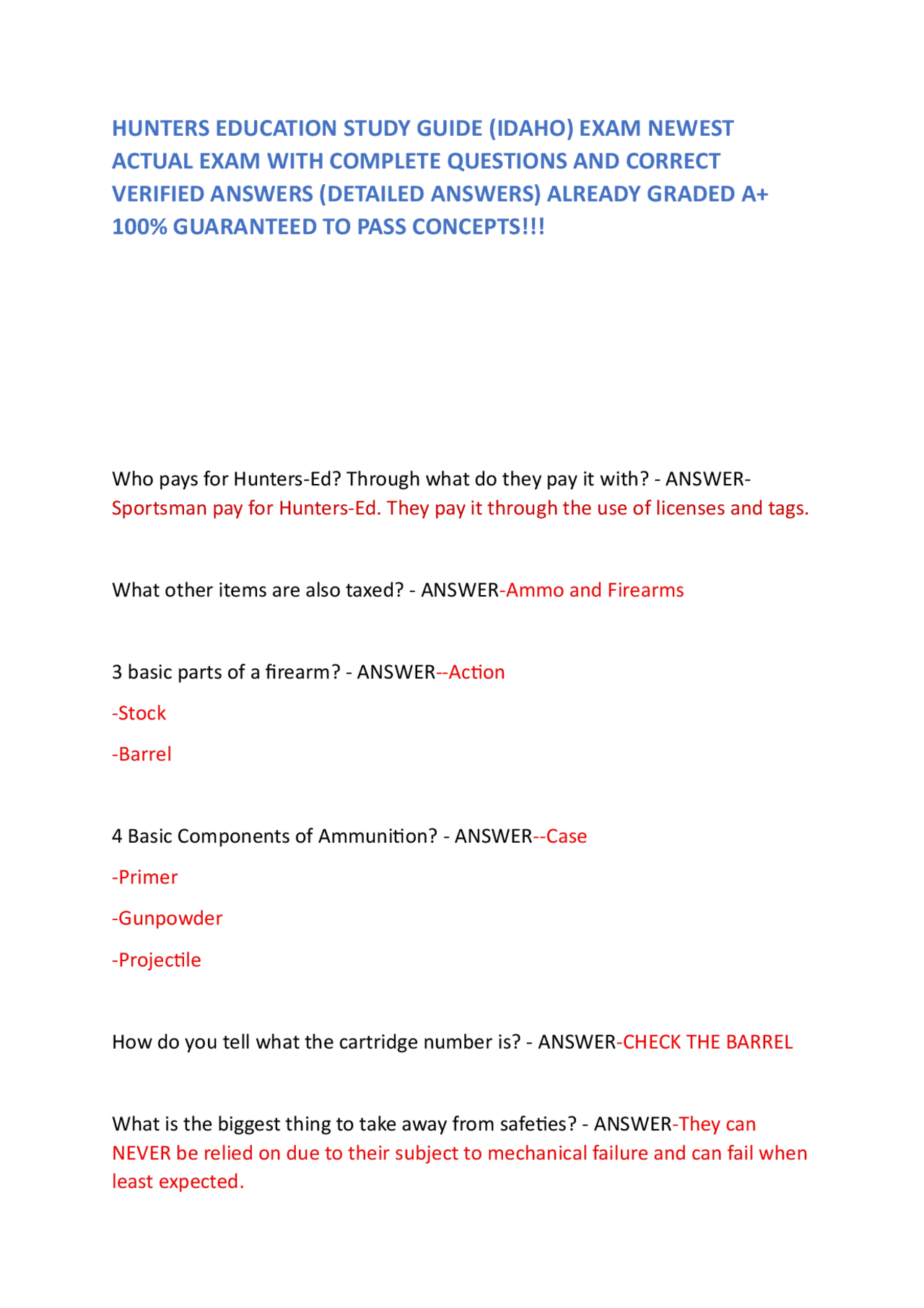 HUNTERS EDUCATION STUDY GUIDE (IDAHO) EXAM NEWEST ACTUAL EXAM WITH COMPLETE QUESTIONS AND CORRECT VERIFIED ANSWERS (DETAILED ANSWERS) ALREADY GRADED A+ 100% GUARANTEED TO PASS CONCEPTS!!!

Who pays for Hunters-Ed? Through what do they pay it with? - ANSWER-Sportsman pay for Hunters-Ed. They pay it through the use of licenses and tags.

What other items are also taxed? - ANSWER-Ammo and Firearms

3 basic parts of a firearm? - ANSWER--Action

-Stock

-Barrel

4 Basic Components of Ammunition? - ANSWER--Case

-Primer

-Gunpowder

-Projectile

How do you tell what the cartridge number is? - ANSWER-CHECK THE BARREL

What is the biggest thing to take away from safeties? - ANSWER-They can NEVER be relied on due to their subject to mechanical failure and can fail when least expected.